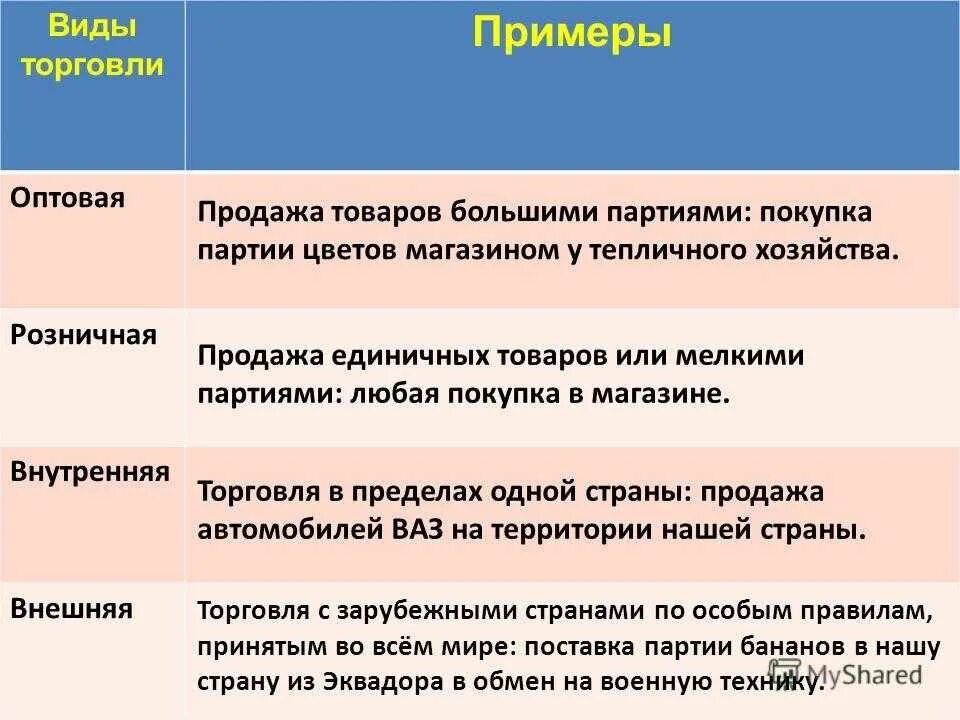 | Виды торговли | Примеры |
|---|---|
| Оптовая | Продажа товаров большими партиями: покупка партии цветов магазином у тепличного хозяйства. |
| Розничная | Продажа единичных товаров или мелкими партиями: любая покупка в магазине. |
| Внутренняя | Торговля в пределах одной страны: продажа автомобилей ВАЗ на территории нашей страны. |
| Внешняя | Торговля с зарубежными странами по особым правилам, принятым во всём мире: поставка партии бананов в нашу страну из Эквадора в обмен на военную технику. |

MyShared